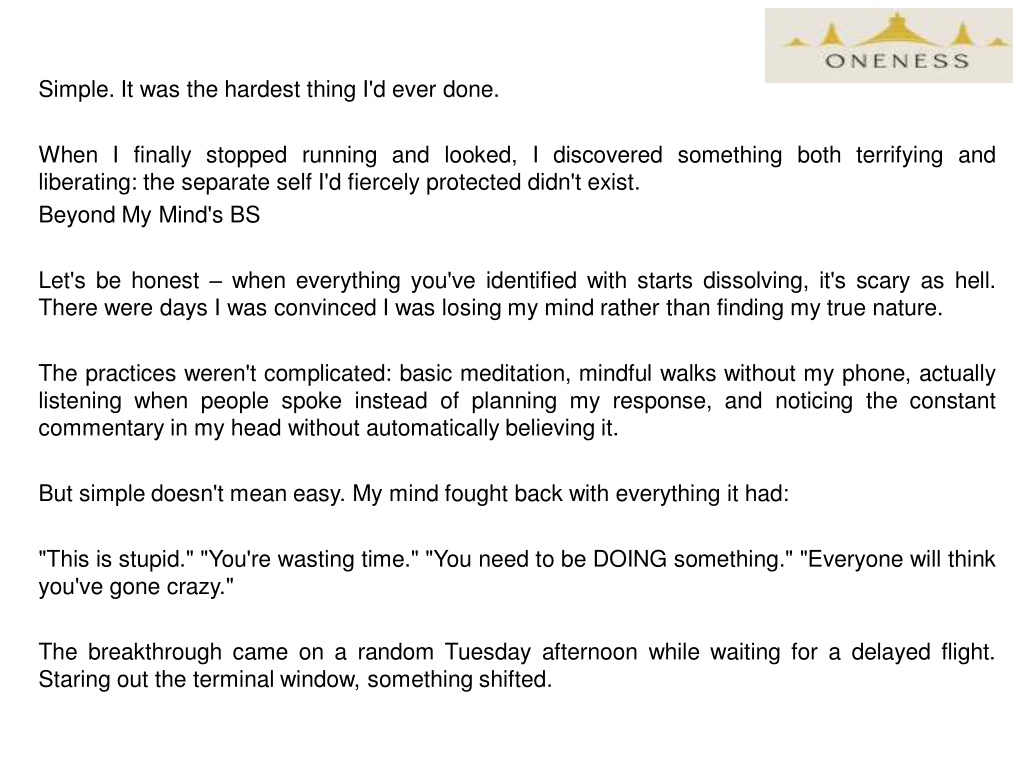 ONENESS

Simple. It was the hardest thing I'd ever done.

When I finally stopped running and looked, I discovered something both terrifying and liberating: the separate self I'd fiercely protected didn't exist.

Beyond My Mind's BS

Let's be honest – when everything you've identified with starts dissolving, it's scary as hell. There were days I was convinced I was losing my mind rather than finding my true nature.

The practices weren't complicated: basic meditation, mindful walks without my phone, actually listening when people spoke instead of planning my response, and noticing the constant commentary in my head without automatically believing it.

But simple doesn't mean easy. My mind fought back with everything it had:

"This is stupid." "You're wasting time." "You need to be DOING something." "Everyone will think you've gone crazy."

The breakthrough came on a random Tuesday afternoon while waiting for a delayed flight. Staring out the terminal window, something shifted.